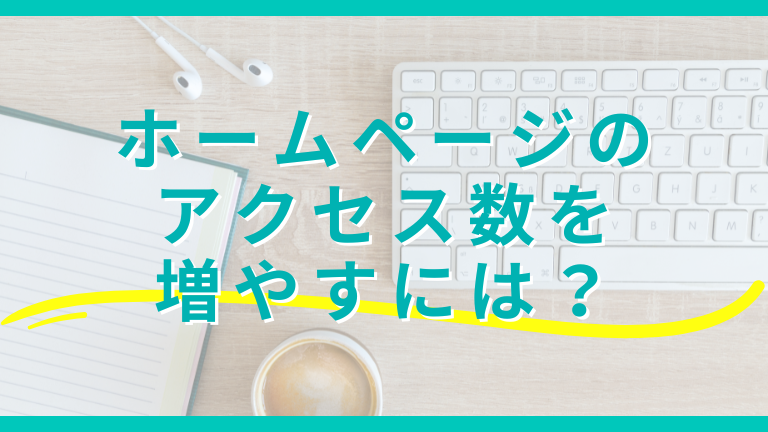 ホームページの
アクセス数を
増やすには？